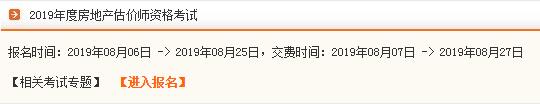 2019年度房地产估价师资格考试

报名时间：2019年08月06日 -> 2019年08月25日，交费时间：2019年08月07日 -> 2019年08月27日

【相关考试专题】 【进入报名】